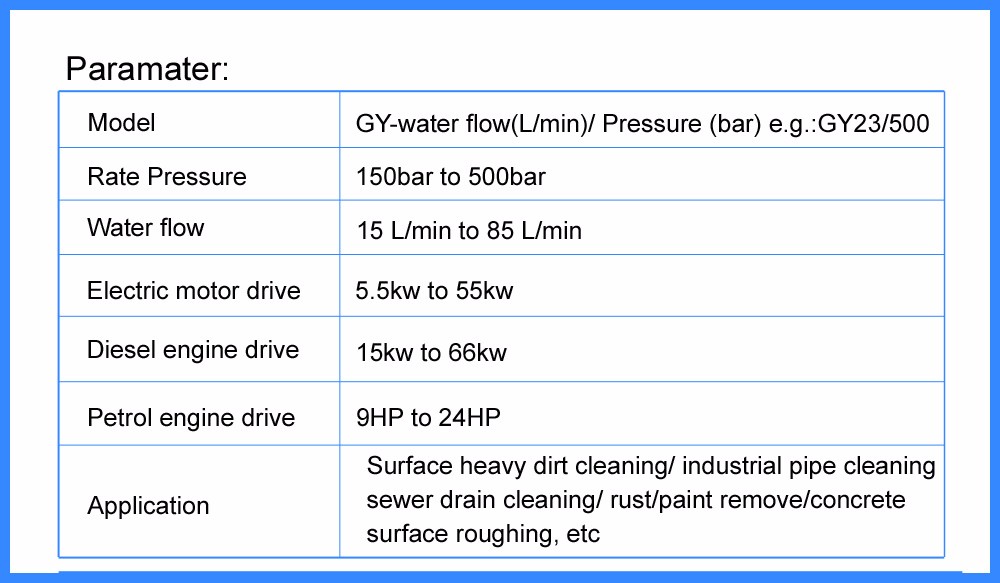 Paramater:

| Model | GY-water flow(L/min)/ Pressure (bar) e.g.:GY23/500 |
|---|---|
| Rate Pressure | 150bar to 500bar |
| Water flow | 15 L/min to 85 L/min |
| Electric motor drive | 5.5kw to 55kw |
| Diesel engine drive | 15kw to 66kw |
| Petrol engine drive | 9HP to 24HP |
| Application | Surface heavy dirt cleaning/ industrial pipe cleaning sewer drain cleaning/ rust/paint remove/concrete surface roughing, etc |